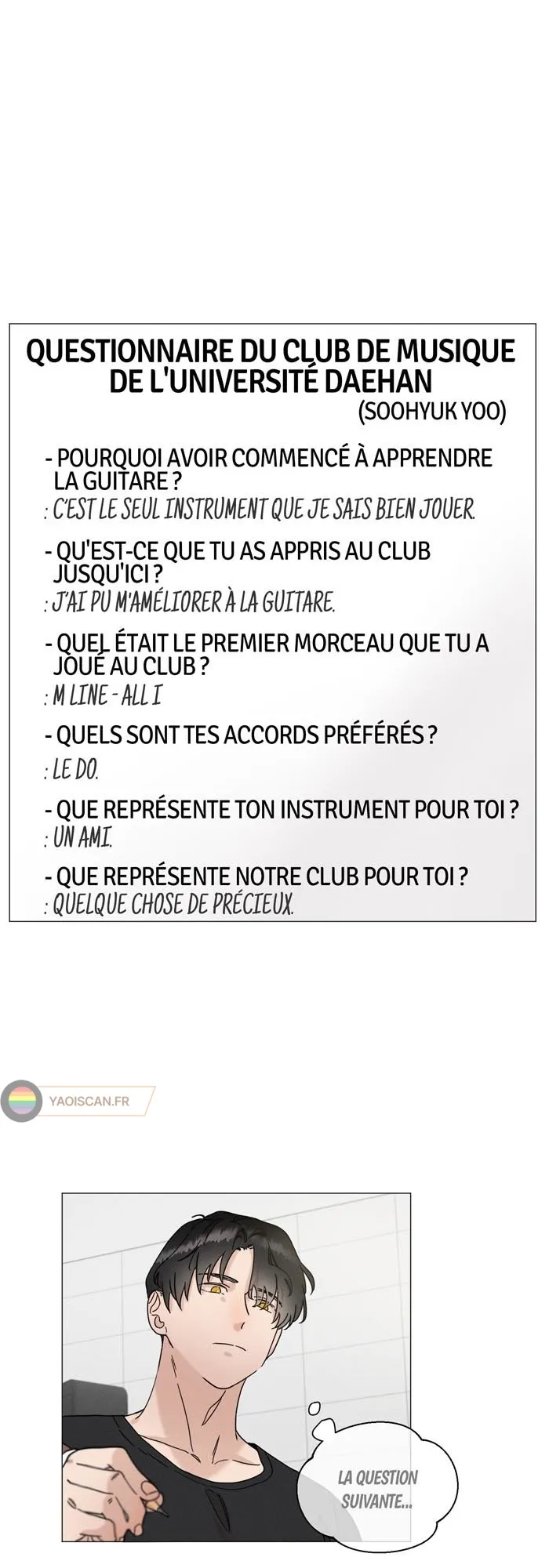 QUESTIONNAIRE DU CLUB DE MUSIQUE DE L'UNIVERSITÉ DAEHAN
(SOOHYUK YOO)

- POURQUOI AVOIR COMMENCÉ À APPRENDRE LA GUITARE ?
: C'EST LE SEUL INSTRUMENT QUE JE SAIS BIEN JOUER.

- QU'EST-CE QUE TU AS APPRIS AU CLUB JUSQU'ICI ?
: J'AI PU M'AMÉLIORER À LA GUITARE.

- QUEL ÉTAIT LE PREMIER MORCEAU QUE TU A JOUÉ AU CLUB ?
: M LINE - ALL I

- QUELS SONT TES ACCORDS PRÉFÉRÉS ?
: LE DO.

- QUE REPRÉSENTE TON INSTRUMENT POUR TOI ?
: UN AMI.

- QUE REPRÉSENTE NOTRE CLUB POUR TOI ?
: QUELQUE CHOSE DE PRÉCIEUX.

YAOISCAN.FR

LA QUESTION SUIVANTE...